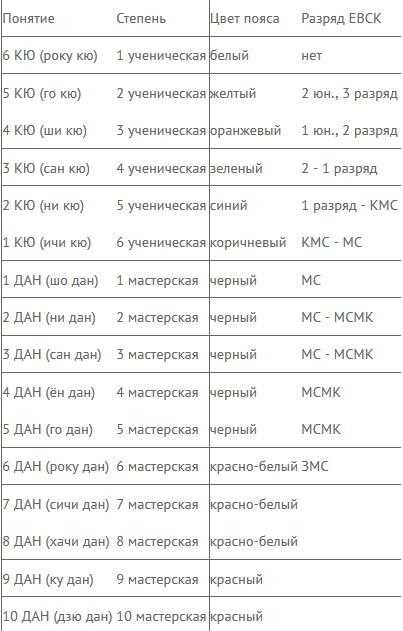 | Понятие | Степень | Цвет пояса | Разряд ЕВСК |
|---|---|---|---|
| 6 КЮ (року кю) | 1 ученическая | белый | нет |
| 5 КЮ (го кю) | 2 ученическая | желтый | 2 юн., 3 разряд |
| 4 КЮ (ши кю) | 3 ученическая | оранжевый | 1 юн., 2 разряд |
| 3 КЮ (сан кю) | 4 ученическая | зеленый | 2 - 1 разряд |
| 2 КЮ (ни кю) | 5 ученическая | синий | 1 разряд - КМС |
| 1 КЮ (ичи кю) | 6 ученическая | коричневый | КМС - МС |
| 1 ДАН (шо дан) | 1 мастерская | черный | МС |
| 2 ДАН (ни дан) | 2 мастерская | черный | МС - МСМК |
| 3 ДАН (сан дан) | 3 мастерская | черный | МС - МСМК |
| 4 ДАН (ён дан) | 4 мастерская | черный | МСМК |
| 5 ДАН (го дан) | 5 мастерская | черный | МСМК |
| 6 ДАН (року дан) | 6 мастерская | красно-белый | ЗМС |
| 7 ДАН (сичи дан) | 7 мастерская | красно-белый | |
| 8 ДАН (хачи дан) | 8 мастерская | красно-белый | |
| 9 ДАН (ку дан) | 9 мастерская | красный | |
| 10 ДАН (дзю дан) | 10 мастерская | красный | |